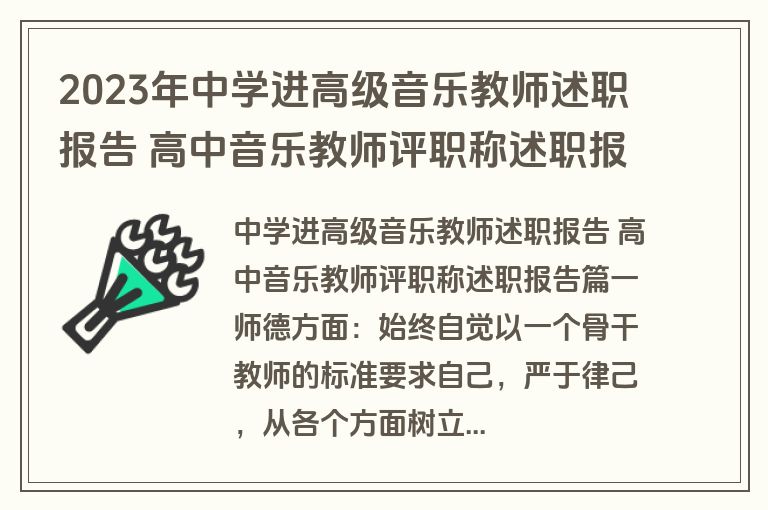 2023年中学进高级音乐教师述职报告 高中音乐教师评职称述职报

中学进高级音乐教师述职报告 高中音乐教师评职称述职报告篇一师德方面：始终自觉以一个骨干教师的标准要求自己，严于律己，从各个方面树立...